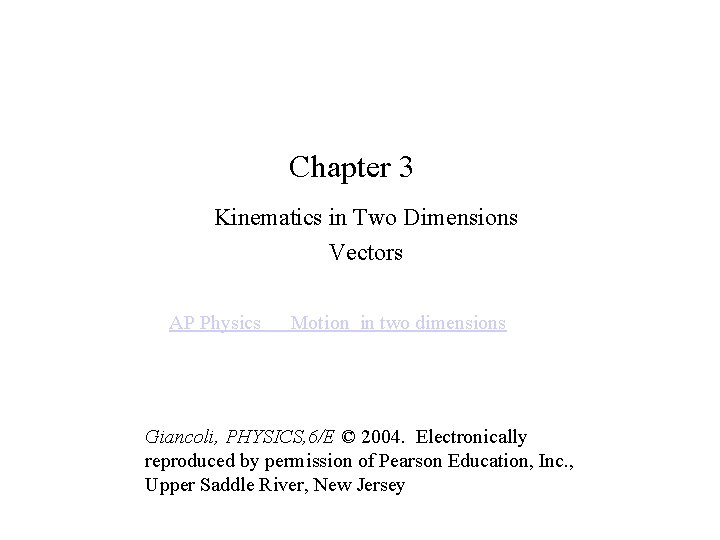 Chapter 3

Kinematics in Two Dimensions
Vectors

AP Physics Motion in two dimensions

Giancoli, PHYSICS,6/E © 2004. Electronically reproduced by permission of Pearson Education, Inc., Upper Saddle River, New Jersey